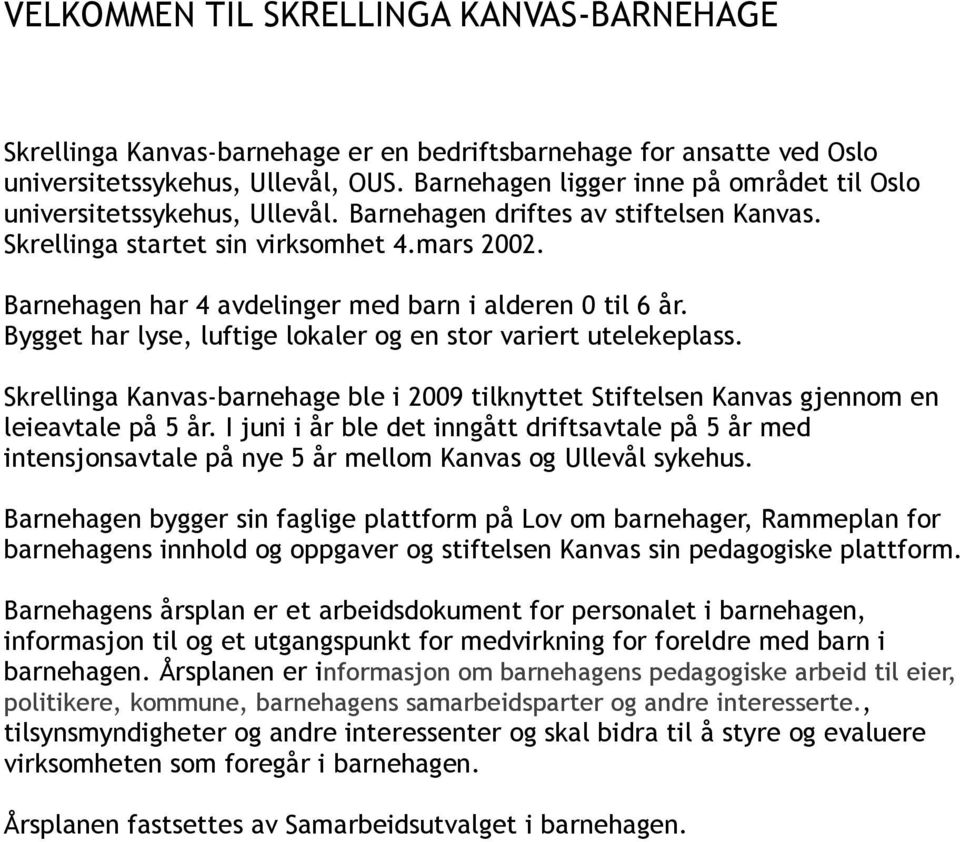 VELKOMMEN TIL SKRELLINGA KANVAS-BARNEHAGE

Skrellinga Kanvas-barnehage er en bedriftsbarnehage for ansatte ved Oslo universitetssykehus, Ullevål, OUS. Barnehagen ligger inne på området til Oslo universitetssykehus, Ullevål. Barnehagen driftes av stiftelsen Kanvas. Skrellinga startet sin virksomhet 4.mars 2002.

Barnehagen har 4 avdelinger med barn i alderen 0 til 6 år. Bygget har lyse, luftige lokaler og en stor variert utelekeplass.

Skrellinga Kanvas-barnehage ble i 2009 tilknyttet Stiftelsen Kanvas gjennom en leieavtale på 5 år. I juni i år ble det inngått driftsavtale på 5 år med intensjonsavtale på nye 5 år mellom Kanvas og Ullevål sykehus.

Barnehagen bygger sin faglige plattform på Lov om barnehager, Rammeplan for barnehagens innhold og oppgaver og stiftelsen Kanvas sin pedagogiske plattform.

Barnehagens årsplan er et arbeidsdokument for personalet i barnehagen, informasjon til og et utgangspunkt for medvirkning for foreldre med barn i barnehagen. Årsplanen er informasjon om barnehagens pedagogiske arbeid til eier, politikere, kommune, barnehagens samarbeidsparter og andre interesserte., tilsynsmyndigheter og andre interessenter og skal bidra til å styre og evaluere virksomheten som foregår i barnehagen.

Årsplanen fastsettes av Samarbeidsutvalget i barnehagen.